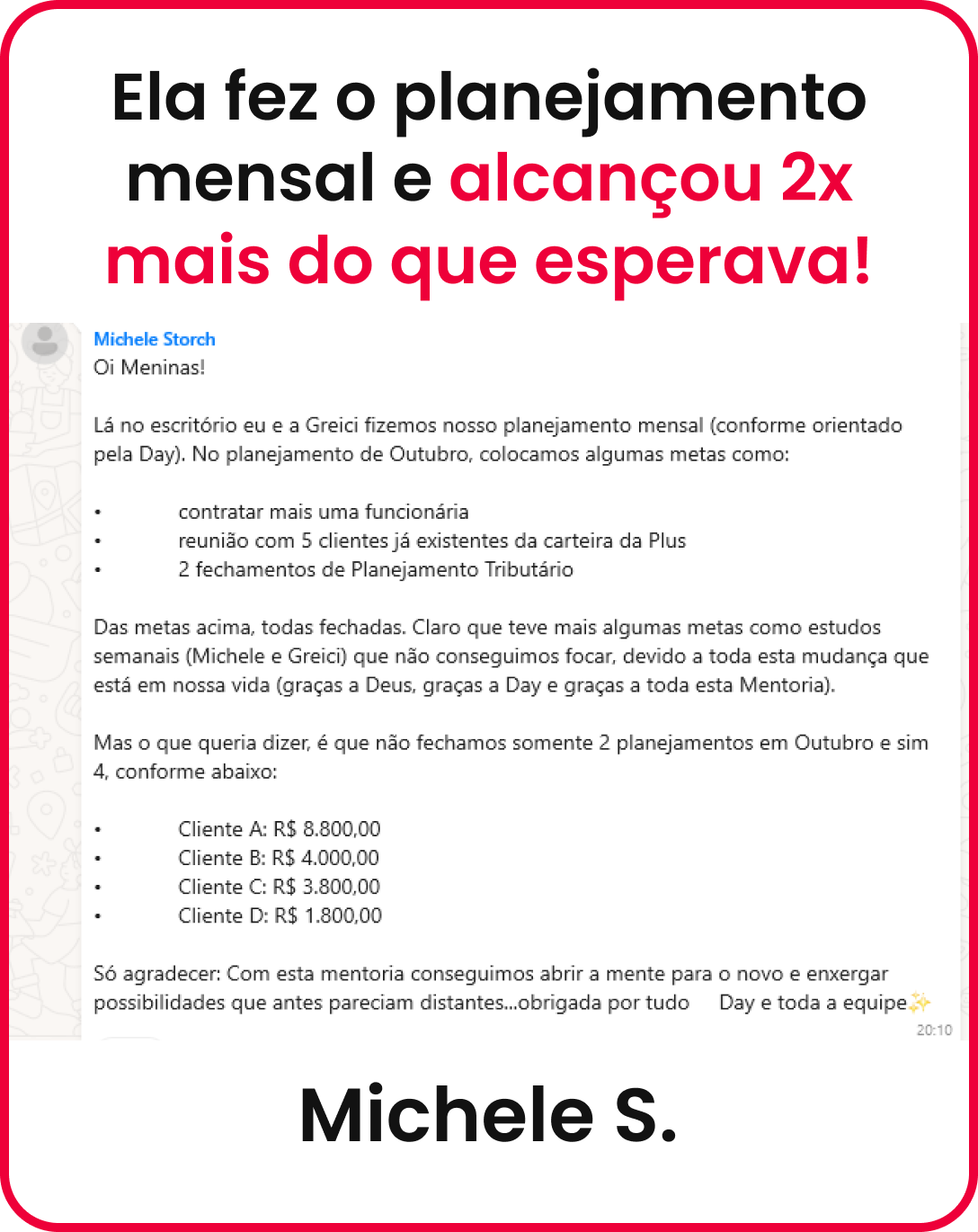 Ela fez o planejamento mensal e alcançou 2x mais do que esperava!

Michele Storch
Oi Meninas!

Lá no escritório eu e a Greici fizemos nosso planejamento mensal (conforme orientado pela Day). No planejamento de Outubro, colocamos algumas metas como:

• contratar mais uma funcionária
• reunião com 5 clientes já existentes da carteira da Plus
• 2 fechamentos de Planejamento Tributário

Das metas acima, todas fechadas. Claro que teve mais algumas metas como estudos semanais (Michele e Greici) que não conseguimos focar, devido a toda esta mudança que está em nossa vida (graças a Deus, graças a Day e graças a toda esta Mentoria).

Mas o que queria dizer, é que não fechamos somente 2 planejamentos em Outubro e sim 4, conforme abaixo:

• Cliente A: R$ 8.800,00
• Cliente B: R$ 4.000,00
• Cliente C: R$ 3.800,00
• Cliente D: R$ 1.800,00

Só agradecer: Com esta mentoria conseguimos abrir a mente para o novo e enxergar possibilidades que antes pareciam distantes...obrigada por tudo Day e toda a equipe✨
20:10

Michele S.